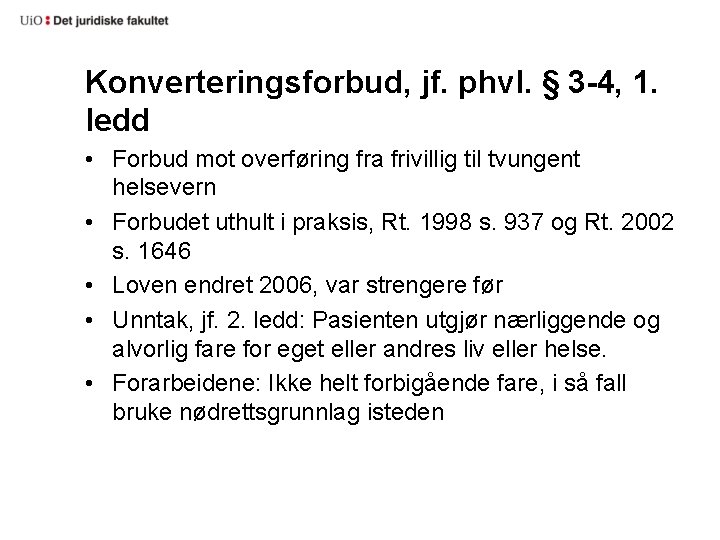 UiO : Det juridiske fakultet

Konverteringsforbud, jf. phvl. § 3-4, 1. ledd

• Forbud mot overføring fra frivillig til tvungent helsevern
• Forbudet uthult i praksis, Rt. 1998 s. 937 og Rt. 2002 s. 1646
• Loven endret 2006, var strengere før
• Unntak, jf. 2. ledd: Pasienten utgjør nærliggende og alvorlig fare for eget eller andres liv eller helse.
• Forarbeidene: Ikke helt forbigående fare, i så fall bruke nødrettsgrunnlag isteden